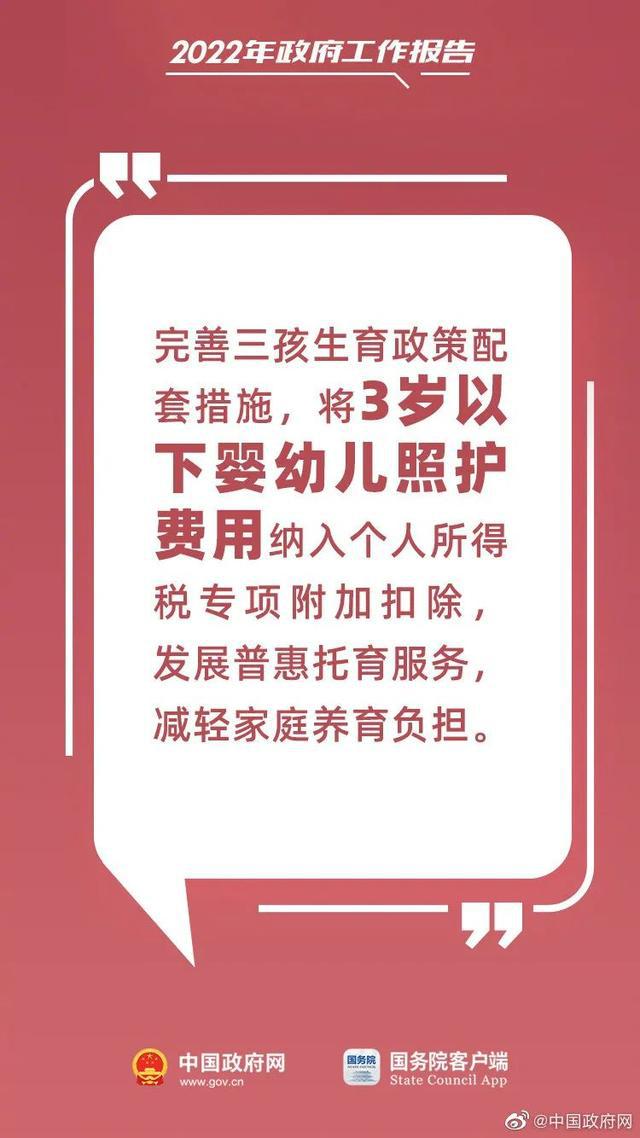 2022年政府工作报告

完善三孩生育政策配套措施，将3岁以下婴幼儿照护费用纳入个人所得税专项附加扣除，发展普惠托育服务，减轻家庭养育负担。

中国政府网
www.gov.cn

国务院
国务院客户端
State Council App

@中国政府网